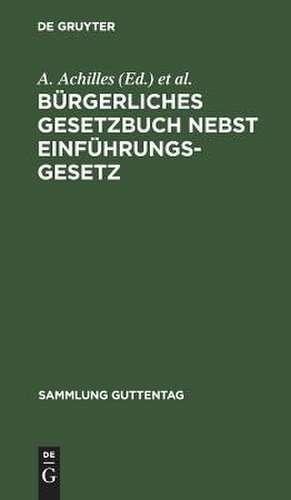 DE GRUYTER

A. Achilles (Ed.) et al.

BÜRGERLICHES GESETZBUCH NEBST EINFÜHRUNGSGESETZ

SAMMLUNG GUTTENTAG

DE
G